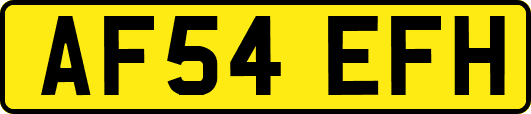 AF54 EFH